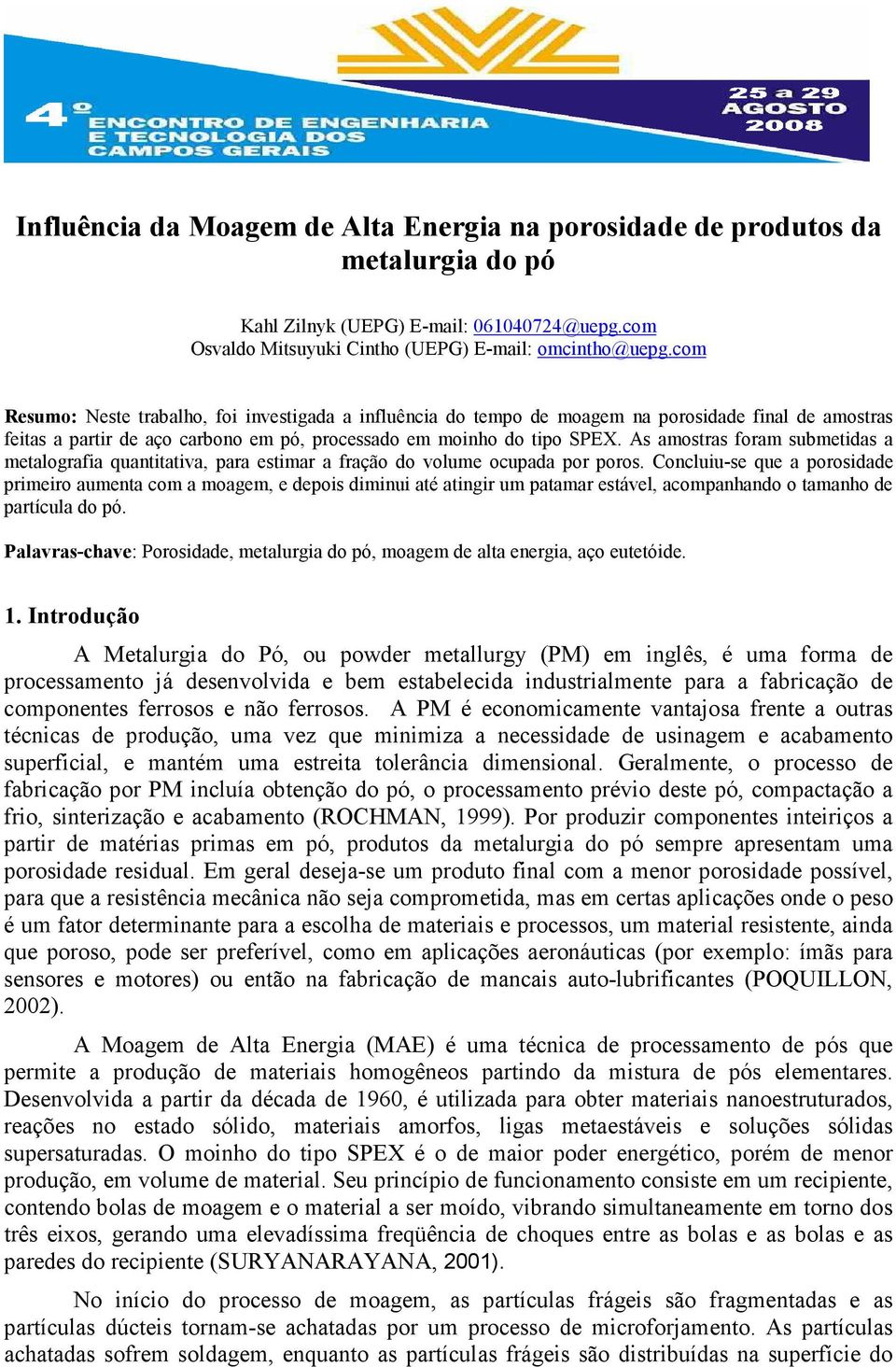 4º ENCONTRO DE ENGENHARIA E TECNOLOGIA DOS CAMPOS GERAIS

25 a 29 AGOSTO 2008

Influência da Moagem de Alta Energia na porosidade de produtos da metalurgia do pó

Kahl Zilnyk (UEPG) E-mail: 061040724@uepg.com
Osvaldo Mitsuyuki Cintho (UEPG) E-mail: omcintho@uepg.com

Resumo: Neste trabalho, foi investigada a influência do tempo de moagem na porosidade final de amostras feitas a partir de aço carbono em pó, processado em moinho do tipo SPEX. As amostras foram submetidas a metalografia quantitativa, para estimar a fração do volume ocupada por poros. Concluiu-se que a porosidade primeiro aumenta com a moagem, e depois diminui até atingir um patamar estável, acompanhando o tamanho de partícula do pó.

Palavras-chave: Porosidade, metalurgia do pó, moagem de alta energia, aço eutetóide.

1. Introdução

A Metalurgia do Pó, ou powder metallurgy (PM) em inglês, é uma forma de processamento já desenvolvida e bem estabelecida industrialmente para a fabricação de componentes ferrosos e não ferrosos. A PM é economicamente vantajosa frente a outras técnicas de produção, uma vez que minimiza a necessidade de usinagem e acabamento superficial, e mantém uma estreita tolerância dimensional. Geralmente, o processo de fabricação por PM incluía obtenção do pó, o processamento prévio deste pó, compactação a frio, sinterização e acabamento (ROCHMAN, 1999). Por produzir componentes inteiriços a partir de matérias primas em pó, produtos da metalurgia do pó sempre apresentam uma porosidade residual. Em geral deseja-se um produto final com a menor porosidade possível, para que a resistência mecânica não seja comprometida, mas em certas aplicações onde o peso é um fator determinante para a escolha de materiais e processos, um material resistente, ainda que poroso, pode ser preferível, como em aplicações aeronáuticas (por exemplo: ímãs para sensores e motores) ou então na fabricação de mancais auto-lubrificantes (POQUILLON, 2002).

A Moagem de Alta Energia (MAE) é uma técnica de processamento de pós que permite a produção de materiais homogêneos partindo da mistura de pós elementares. Desenvolvida a partir da década de 1960, é utilizada para obter materiais nanoestruturados, reações no estado sólido, materiais amorfos, ligas metaestáveis e soluções sólidas supersaturadas. O moinho do tipo SPEX é o de maior poder energético, porém de menor produção, em volume de material. Seu princípio de funcionamento consiste em um recipiente, contendo bolas de moagem e o material a ser moído, vibrando simultaneamente em torno dos três eixos, gerando uma elevadíssima freqüência de choques entre as bolas e as bolas e as paredes do recipiente (SURYANARAYANA, 2001).

No início do processo de moagem, as partículas frágeis são fragmentadas e as partículas dúcteis tornam-se achatadas por um processo de microforjamento. As partículas achatadas sofrem soldagem, enquanto as partículas frágeis são distribuídas na superfície do